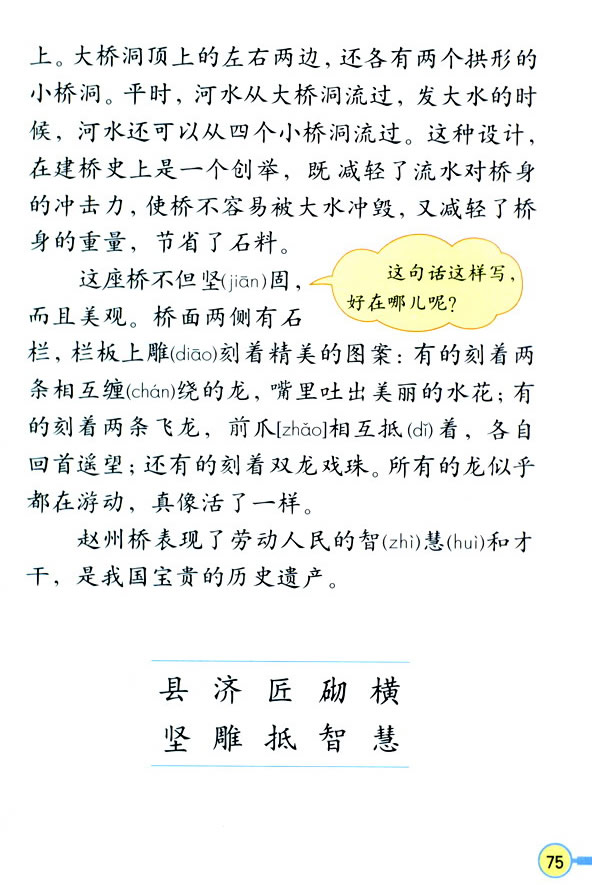 上。大桥洞顶上的左右两边，还各有两个拱形的小桥洞。平时，河水从大桥洞流过，发大水的时候，河水还可以从四个小桥洞流过。这种设计，在建桥史上是一个创举，既减轻了流水对桥身的冲击力，使桥不容易被大水冲毁，又减轻了桥身的重量，节省了石料。

这座桥不但坚(jiān)固，而且美观。桥面两侧有石栏，栏板上雕(diāo)刻着精美的图案：有的刻着两条相互缠(chán)绕的龙，嘴里吐出美丽的水花；有的刻着两条飞龙，前爪[zhǎo]相互抵(dǐ)着，各自回首遥望；还有的刻着双龙戏珠。所有的龙似乎都在游动，真像活了一样。

这句话这样写，好在哪儿呢？

赵州桥表现了劳动人民的智(zhì)慧(huì)和才干，是我国宝贵的历史遗产。

县 济 匠 砌 横
坚 雕 抵 智 慧

75